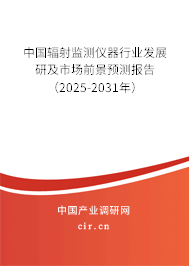 中国辐射监测仪器行业发展研及市场前景预测报告（2025-2031年）

中国产业调研网

cir.cn